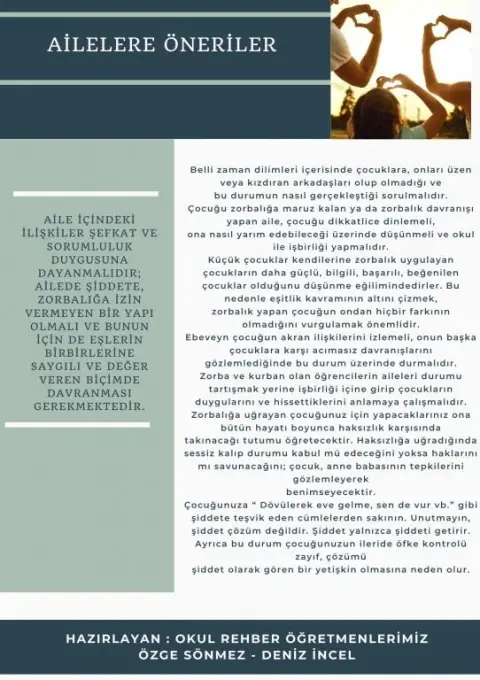 AİLELERE ÖNERİLER

AİLE İÇİNDEKİ İLİŞKİLER ŞEFKAT VE SORUMLULUK DUYGUSUNA DAYANMALIDIR; AİLEDE ŞİDDETE, ZORBALIĞA İZİN VERMEYEN BİR YAPI OLMALI VE BUNUN İÇİN DE EŞLERİN BİRBİRLERİNE SAYGILI VE DEĞER VEREN BİÇİMDE DAVRANMASI GEREKMEKTEDİR.

Belli zaman dilimleri içerisinde çocuklara, onları üzen veya kızdıran arkadaşları olup olmadığı ve bu durumun nasıl gerçekleştiği sorulmalıdır.
Çocuğu zorbalığa maruz kalan ya da zorbalık davranışı yapan aile, çocuğu dikkatlice dinlemeli, ona nasıl yarım edebileceği üzerinde düşünmeli ve okul ile işbirliği yapmalıdır.
Küçük çocuklar kendilerine zorbalık uygulayan çocukların daha güçlü, bilgili, başarılı, beğenilen çocuklar olduğunu düşünme eğilimindedirler. Bu nedenle eşitlik kavramının altını çizmek, zorbalık yapan çocuğun ondan hiçbir farkının olmadığını vurgulamak önemlidir.
Ebeveyn çocuğun akran ilişkilerini izlemeli, onun başka çocuklara karşı acımasız davranışlarını gözlemlediğinde bu durum üzerinde durmalıdır.
Zorba ve kurban olan öğrencilerin aileleri durumu tartışmak yerine işbirliği içine girip çocukların duygularını ve hissettiklerini anlamaya çalışmalıdır.
Zorbalığa uğrayan çocuğunuz için yapacaklarınız ona bütün hayatı boyunca haksızlık karşısında takınacağı tutumu öğretecektir. Haksızlığa uğradığında sessiz kalıp durumu kabul mü edeceğini yoksa haklarını mı savunacağını; çocuk, anne babasının tepkilerini gözlemleyerek benimseyecektir.
Çocuğunuza " Dövülerek eve gelme, sen de vur vb." gibi şiddete teşvik eden cümlelerden sakının. Unutmayın, şiddet çözüm değildir. Şiddet yalnızca şiddeti getirir. Ayrıca bu durum çocuğunuzun ileride öfke kontrolü zayıf, çözümü şiddet olarak gören bir yetişkin olmasına neden olur.

HAZIRLAYAN : OKUL REHBER ÖĞRETMENLERİMİZ
ÖZGE SÖNMEZ - DENİZ İNCEL